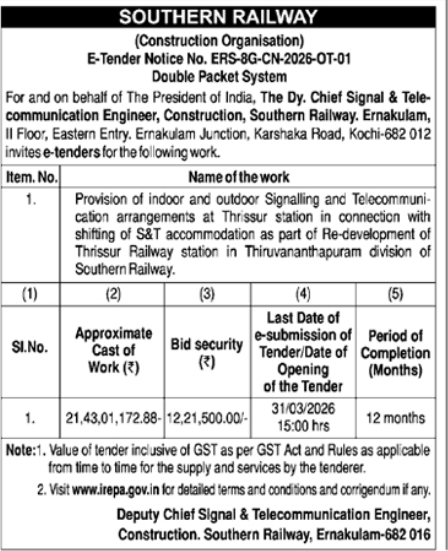 SOUTHERN RAILWAY

(Construction Organisation)
E-Tender Notice No. ERS-8G-CN-2026-OT-01
Double Packet System

For and on behalf of The President of India, The Dy. Chief Signal & Telecommunication Engineer, Construction, Southern Railway. Ernakulam, II Floor, Eastern Entry. Ernakulam Junction, Karshaka Road, Kochi-682 012 invites e-tenders for the following work.

| Item. No. | Name of the work |
|---|---|
| 1. | Provision of indoor and outdoor Signalling and Telecommunication arrangements at Thrissur station in connection with shifting of S&T accommodation as part of Re-development of Thrissur Railway station in Thiruvananthapuram division of Southern Railway. |

| (1) | (2) | (3) | (4) | (5) |
|---|---|---|---|---|
| Sl.No. | Approximate Cast of Work (₹) | Bid security (₹) | Last Date of e-submission of Tender/Date of Opening of the Tender | Period of Completion (Months) |
| 1. | 21,43,01,172.88- | 12,21,500.00/- | 31/03/2026 15:00 hrs | 12 months |

Note:1. Value of tender inclusive of GST as per GST Act and Rules as applicable from time to time for the supply and services by the tenderer.
2. Visit www.irepa.gov.in for detailed terms and conditions and corrigendum if any.

Deputy Chief Signal & Telecommunication Engineer, Construction. Southern Railway, Ernakulam-682 016